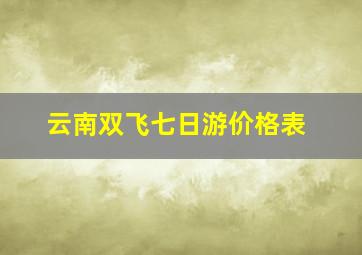 云南双飞七日游价格表